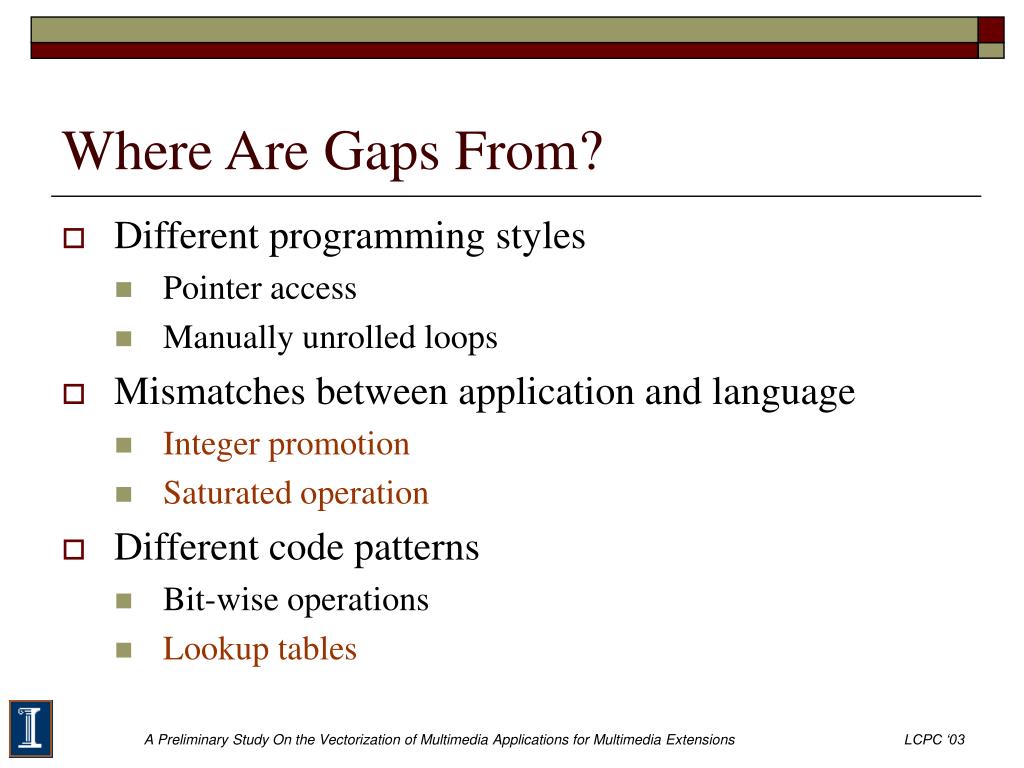 Where Are Gaps From?

Different programming styles

Pointer access

Manually unrolled loops

Mismatches between application and language

Integer promotion

Saturated operation

Different code patterns

Bit-wise operations

Lookup tables

I

A Preliminary Study On the Vectorization of Multimedia Applications for Multimedia Extensions

LCPC '03